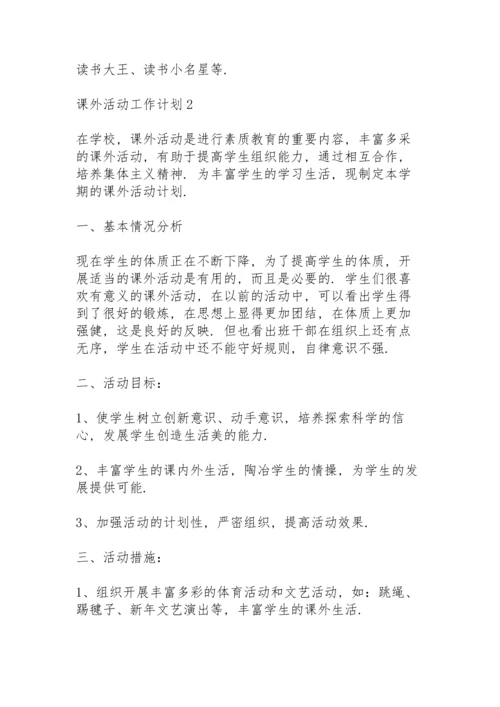 读书大王、读书小名星等.

课外活动工作计划2

在学校，课外活动是进行素质教育的重要内容，丰富多采的课外活动，有助于提高学生组织能力，通过相互合作，培养集体主义精神. 为丰富学生的学习生活，现制定本学期的课外活动计划.

一、基本情况分析

现在学生的体质正在不断下降，为了提高学生的体质，开展适当的课外活动是有用的，而且是必要的. 学生们很喜欢有意义的课外活动，在以前的活动中，可以看出学生得到了很好的锻炼，在思想上显得更加团结，在体质上更加强健，这是良好的反映. 但也看出班干部在组织上还有点无序，学生在活动中还不能守好规则，自律意识不强.

二、活动目标：

1、使学生树立创新意识、动手意识，培养探索科学的信心，发展学生创造生活美的能力.

2、丰富学生的课内外生活，陶冶学生的情操，为学生的发展提供可能.

3、加强活动的计划性，严密组织，提高活动效果.

三、活动措施：

1、组织开展丰富多彩的体育活动和文艺活动，如：跳绳、踢毽子、新年文艺演出等，丰富学生的课外生活.